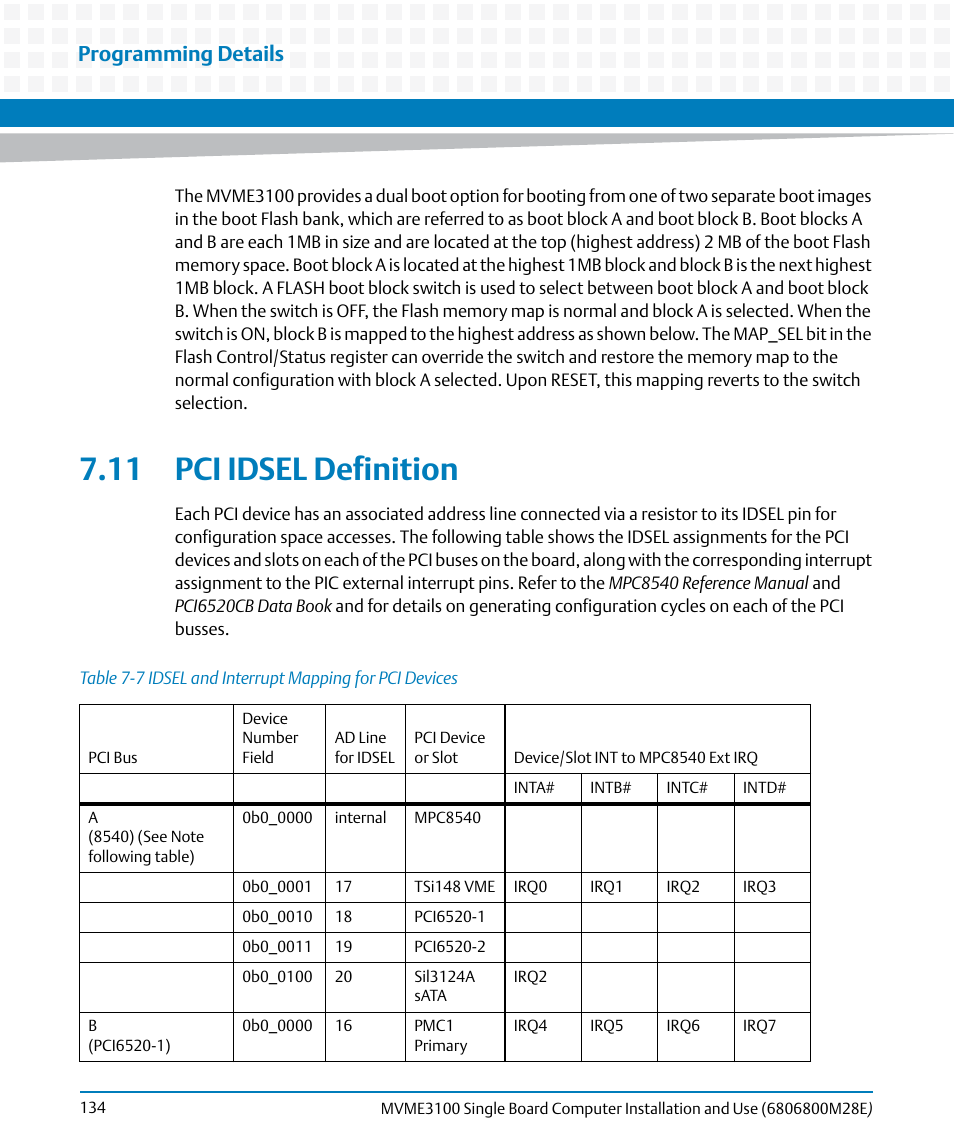 Programming Details

The MVME3100 provides a dual boot option for booting from one of two separate boot images in the boot Flash bank, which are referred to as boot block A and boot block B. Boot blocks A and B are each 1MB in size and are located at the top (highest address) 2 MB of the boot Flash memory space. Boot block A is located at the highest 1MB block and block B is the next highest 1MB block. A FLASH boot block switch is used to select between boot block A and boot block B. When the switch is OFF, the Flash memory map is normal and block A is selected. When the switch is ON, block B is mapped to the highest address as shown below. The MAP_SEL bit in the Flash Control/Status register can override the switch and restore the memory map to the normal configuration with block A selected. Upon RESET, this mapping reverts to the switch selection.

7.11 PCI IDSEL Definition

Each PCI device has an associated address line connected via a resistor to its IDSEL pin for configuration space accesses. The following table shows the IDSEL assignments for the PCI devices and slots on each of the PCI buses on the board, along with the corresponding interrupt assignment to the PIC external interrupt pins. Refer to the MPC8540 Reference Manual and PCI6520CB Data Book and for details on generating configuration cycles on each of the PCI busses.

Table 7-7 IDSEL and Interrupt Mapping for PCI Devices

| PCI Bus | Device Number Field | AD Line for IDSEL | PCI Device or Slot | Device/Slot INT to MPC8540 Ext IRQ | | | |
|---|---|---|---|---|---|---|---|
| | | | | INTA# | INTB# | INTC# | INTD# |
| A (8540) (See Note following table) | 0b0_0000 | internal | MPC8540 | | | | |
| | 0b0_0001 | 17 | TSi148 VME | IRQ0 | IRQ1 | IRQ2 | IRQ3 |
| | 0b0_0010 | 18 | PCI6520-1 | | | | |
| | 0b0_0011 | 19 | PCI6520-2 | | | | |
| | 0b0_0100 | 20 | Sil3124A sATA | IRQ2 | | | |
| B (PCI6520-1) | 0b0_0000 | 16 | PMC1 Primary | IRQ4 | IRQ5 | IRQ6 | IRQ7 |

134

MVME3100 Single Board Computer Installation and Use (6806800M28E)